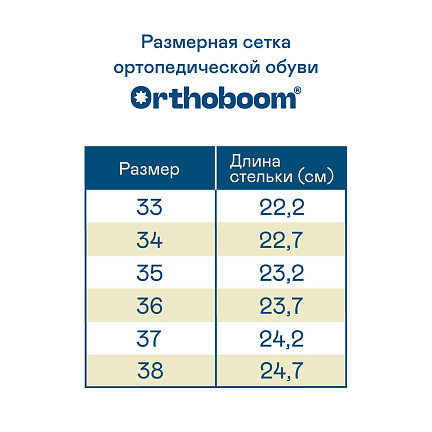 Размерная сетка ортопедической обуви

Orthoboom®

| Размер | Длина стельки (см) |
|---|---|
| 33 | 22,2 |
| 34 | 22,7 |
| 35 | 23,2 |
| 36 | 23,7 |
| 37 | 24,2 |
| 38 | 24,7 |